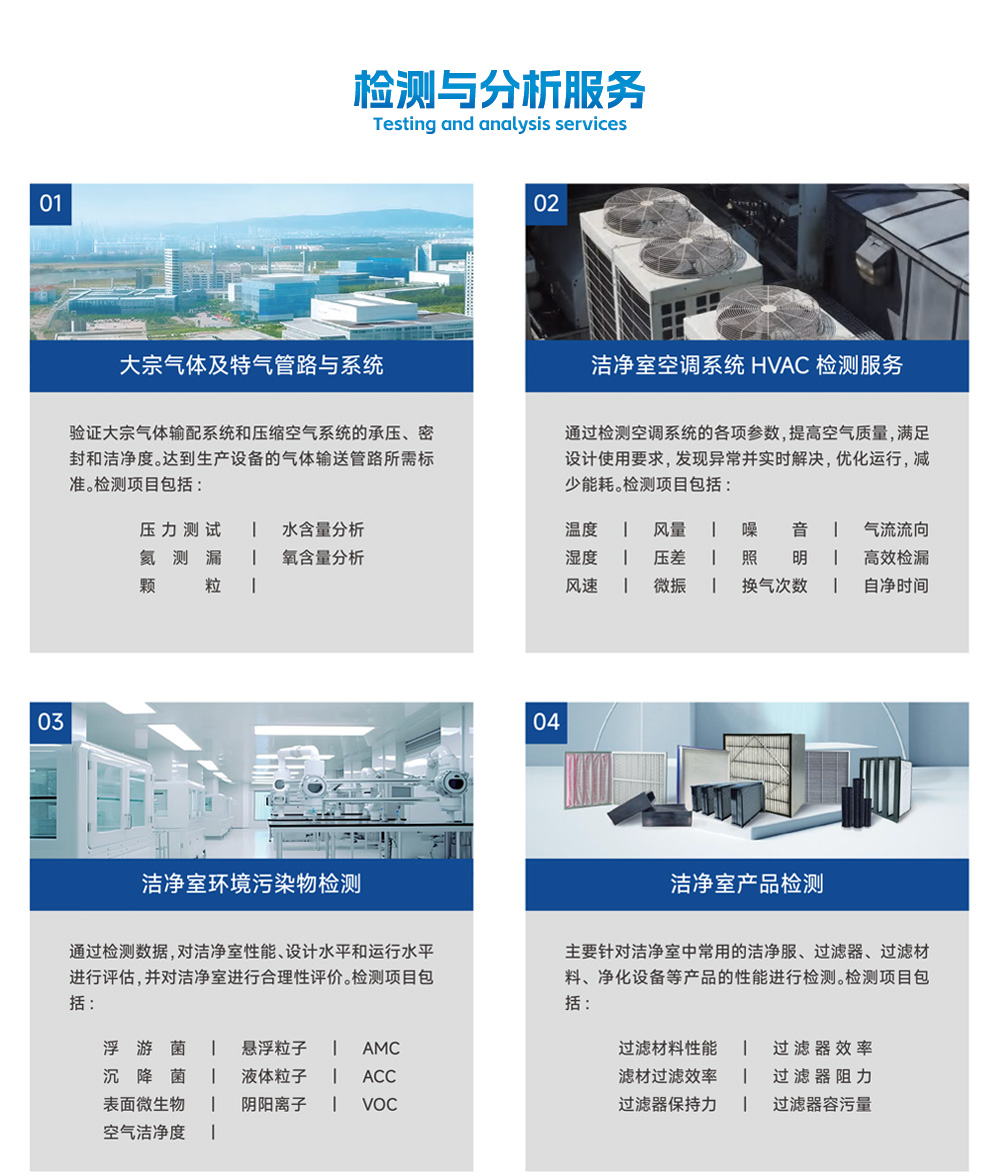 检测与分析服务
Testing and analysis services

01

大宗气体及特气管路与系统

验证大宗气体输配系统和压缩空气系统的承压、密封和洁净度。达到生产设备的气体输送管路所需标准。检测项目包括：

压力测试 | 水含量分析
氦测漏 | 氧含量分析
颗粒 |

02

洁净室空调系统 HVAC 检测服务

通过检测空调系统的各项参数，提高空气质量，满足设计使用要求，发现异常并实时解决，优化运行，减少能耗。检测项目包括：

温度 | 风量 | 噪音 | 气流流向
湿度 | 压差 | 照明 | 高效检漏
风速 | 微振 | 换气次数 | 自净时间

03

洁净室环境污染物检测

通过检测数据，对洁净室性能、设计水平和运行水平进行评估，并对洁净室进行合理性评价。检测项目包括：

浮游菌 | 悬浮粒子 | AMC
沉降菌 | 液体粒子 | ACC
表面微生物 | 阴阳离子 | VOC
空气洁净度 |

04

洁净室产品检测

主要针对洁净室中常用的洁净服、过滤器、过滤材料、净化设备等产品的性能进行检测。检测项目包括：

过滤材料性能 | 过滤器效率
滤材过滤效率 | 过滤器阻力
过滤器保持力 | 过滤器容污量